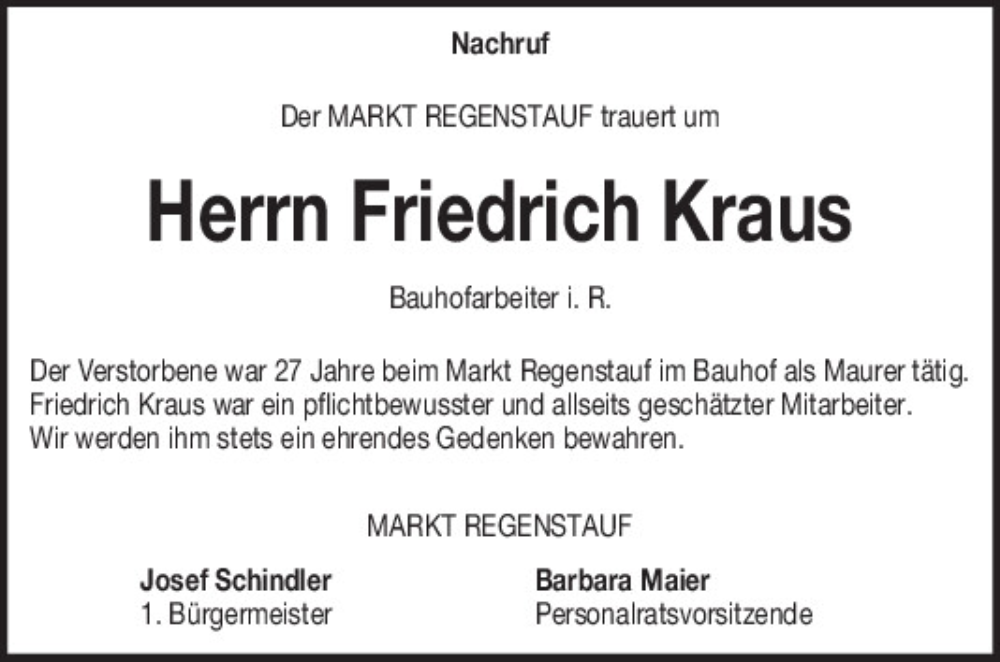 Nachruf

Der MARKT REGENSTAUF trauert um

Herrn Friedrich Kraus

Bauhofarbeiter i. R.

Der Verstorbene war 27 Jahre beim Markt Regenstauf im Bauhof als Maurer tätig. Friedrich Kraus war ein pflichtbewusster und allseits geschätzter Mitarbeiter. Wir werden ihm stets ein ehrendes Gedenken bewahren.

MARKT REGENSTAUF

Josef Schindler
1. Bürgermeister

Barbara Maier
Personalratsvorsitzende